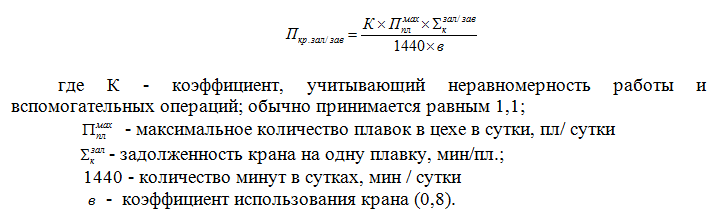 $П_{кр.зал/зав} = \frac{К \times П_{пл}^{мах} \times \Sigma_{к}^{зал/зав}}{1440 \times в}$

где К - коэффициент, учитывающий неравномерность работы и вспомогательных операций; обычно принимается равным 1,1;

$П_{пл}^{мах}$ - максимальное количество плавок в цехе в сутки, пл/ сутки

$\Sigma_{к}^{зал}$ - задолженность крана на одну плавку, мин/пл.;

1440 - количество минут в сутках, мин / сутки

$в$ - коэффициент использования крана (0,8).